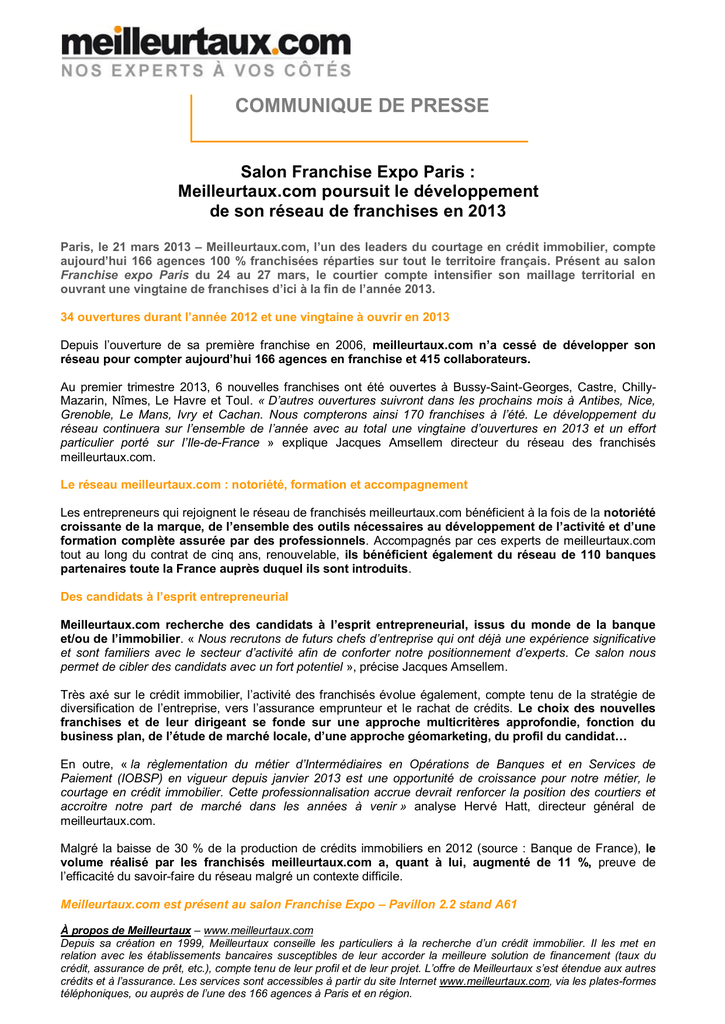 meilleurtaux.com
NOS EXPERTS À VOS CÔTÉS

COMMUNIQUE DE PRESSE

Salon Franchise Expo Paris :
Meilleurtaux.com poursuit le développement de son réseau de franchises en 2013

Paris, le 21 mars 2013 – Meilleurtaux.com, l'un des leaders du courtage en crédit immobilier, compte aujourd'hui 166 agences 100 % franchisées réparties sur tout le territoire français. Présent au salon Franchise expo Paris du 24 au 27 mars, le courtier compte intensifier son maillage territorial en ouvrant une vingtaine de franchises d'ici à la fin de l'année 2013.

34 ouvertures durant l'année 2012 et une vingtaine à ouvrir en 2013

Depuis l'ouverture de sa première franchise en 2006, meilleurtaux.com n'a cessé de développer son réseau pour compter aujourd'hui 166 agences en franchise et 415 collaborateurs.

Au premier trimestre 2013, 6 nouvelles franchises ont été ouvertes à Bussy-Saint-Georges, Castre, Chilly-Mazarin, Nîmes, Le Havre et Toul. « D'autres ouvertures suivront dans les prochains mois à Antibes, Nice, Grenoble, Le Mans, Ivry et Cachan. Nous compterons ainsi 170 franchises à l'été. Le développement du réseau continuera sur l'ensemble de l'année avec au total une vingtaine d'ouvertures en 2013 et un effort particulier porté sur l'Ile-de-France » explique Jacques Amsellem directeur du réseau des franchisés meilleurtaux.com.

Le réseau meilleurtaux.com : notoriété, formation et accompagnement

Les entrepreneurs qui rejoignent le réseau de franchisés meilleurtaux.com bénéficient à la fois de la notoriété croissante de la marque, de l'ensemble des outils nécessaires au développement de l'activité et d'une formation complète assurée par des professionnels. Accompagnés par ces experts de meilleurtaux.com tout au long du contrat de cinq ans, renouvelable, ils bénéficient également du réseau de 110 banques partenaires toute la France auprès duquel ils sont introduits.

Des candidats à l'esprit entrepreneurial

Meilleurtaux.com recherche des candidats à l'esprit entrepreneurial, issus du monde de la banque et/ou de l'immobilier. « Nous recrutons de futurs chefs d'entreprise qui ont déjà une expérience significative et sont familiers avec le secteur d'activité afin de conforter notre positionnement d'experts. Ce salon nous permet de cibler des candidats avec un fort potentiel », précise Jacques Amsellem.

Très axé sur le crédit immobilier, l'activité des franchisés évolue également, compte tenu de la stratégie de diversification de l'entreprise, vers l'assurance emprunteur et le rachat de crédits. Le choix des nouvelles franchises et de leur dirigeant se fonde sur une approche multicritères approfondie, fonction du business plan, de l'étude de marché locale, d'une approche géomarketing, du profil du candidat…

En outre, « la règlementation du métier d'Intermédiaires en Opérations de Banques et en Services de Paiement (IOBSP) en vigueur depuis janvier 2013 est une opportunité de croissance pour notre métier, le courtage en crédit immobilier. Cette professionnalisation accrue devrait renforcer la position des courtiers et accroitre notre part de marché dans les années à venir » analyse Hervé Hatt, directeur général de meilleurtaux.com.

Malgré la baisse de 30 % de la production de crédits immobiliers en 2012 (source : Banque de France), le volume réalisé par les franchisés meilleurtaux.com a, quant à lui, augmenté de 11 %, preuve de l'efficacité du savoir-faire du réseau malgré un contexte difficile.

Meilleurtaux.com est présent au salon Franchise Expo – Pavillon 2.2 stand A61

À propos de Meilleurtaux – www.meilleurtaux.com
Depuis sa création en 1999, Meilleurtaux conseille les particuliers à la recherche d'un crédit immobilier. Il les met en relation avec les établissements bancaires susceptibles de leur accorder la meilleure solution de financement (taux du crédit, assurance de prêt, etc.), compte tenu de leur profil et de leur projet. L'offre de Meilleurtaux s'est étendue aux autres crédits et à l'assurance. Les services sont accessibles à partir du site Internet www.meilleurtaux.com, via les plates-formes téléphoniques, ou auprès de l'une des 166 agences à Paris et en région.